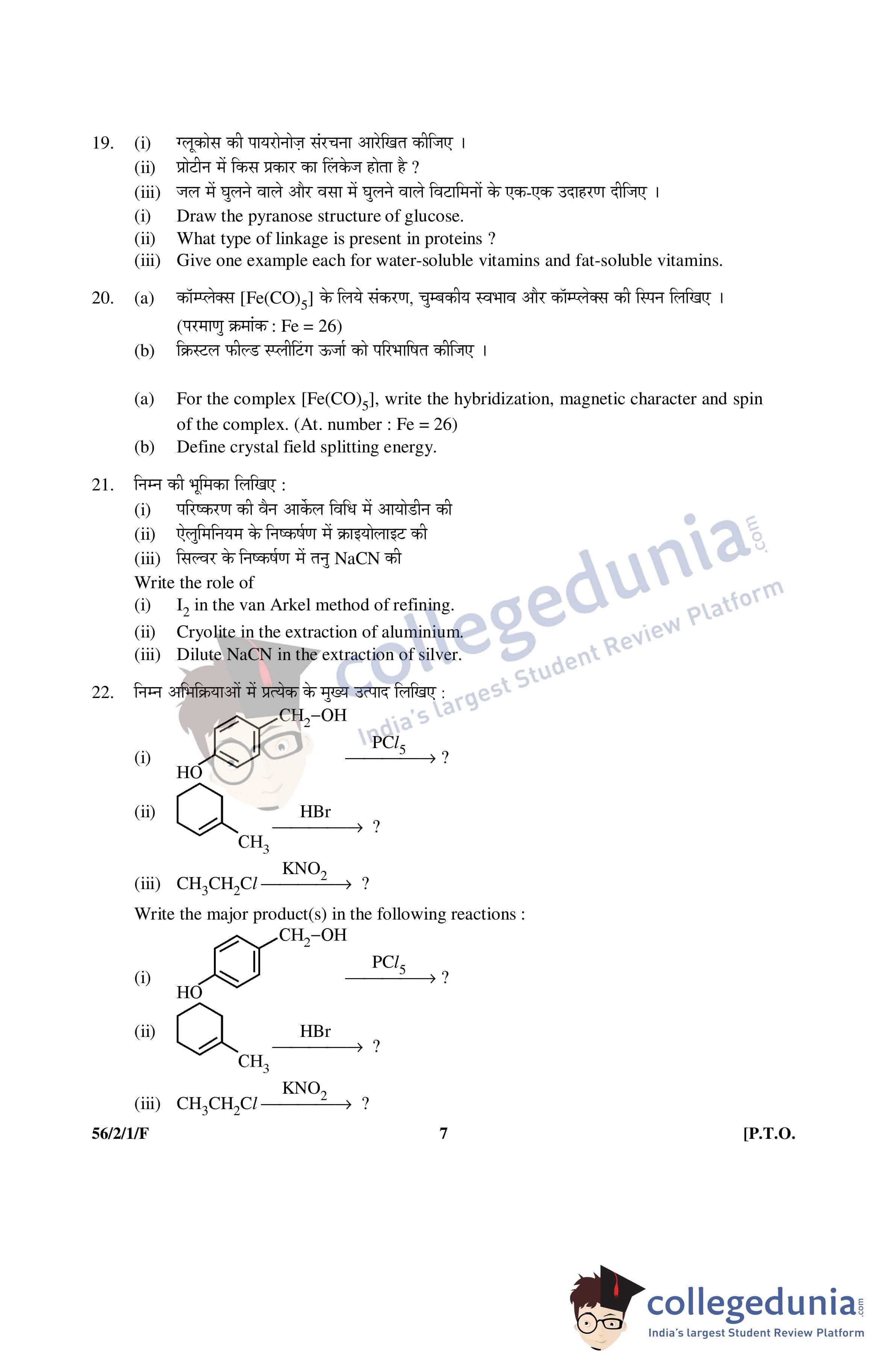 19. (i) ग्लूकोस की पायरोनोज़ संरचना आरेखित कीजिए ।

(ii) प्रोटीन में किस प्रकार का लिंकेज होता है ?

(iii) जल में घुलने वाले और वसा में घुलने वाले विटामिनों के एक-एक उदाहरण दीजिए ।

(i) Draw the pyranose structure of glucose.

(ii) What type of linkage is present in proteins ?

(iii) Give one example each for water-soluble vitamins and fat-soluble vitamins.

20. (a) कॉम्प्लेक्स $[Fe(CO)_5]$ के लिये संकरण, चुम्बकीय स्वभाव और कॉम्प्लेक्स की स्पिन लिखिए । (परमाणु क्रमांक : Fe = 26)

(b) क्रिस्टल फील्ड स्प्लीटिंग ऊर्जा को परिभाषित कीजिए ।

(a) For the complex $[Fe(CO)_5]$, write the hybridization, magnetic character and spin of the complex. (At. number : Fe = 26)

(b) Define crystal field splitting energy.

21. निम्न की भूमिका लिखिए :

(i) परिष्करण की वैन आर्केल विधि में आयोडीन की

(ii) ऐलुमिनियम के निष्कर्षण में क्राइयोलाइट की

(iii) सिल्वर के निष्कर्षण में तनु NaCN की

Write the role of

(i) $I_2$ in the van Arkel method of refining.

(ii) Cryolite in the extraction of aluminium.

(iii) Dilute NaCN in the extraction of silver.

22. निम्न अभिक्रियाओं में प्रत्येक के मुख्य उत्पाद लिखिए :

(i) HO $CH_2-OH$ $\xrightarrow{PCl_5}$ ?

(ii) $CH_3$ $\xrightarrow{HBr}$ ?

(iii) $CH_3CH_2Cl \xrightarrow{KNO_2}$ ?

Write the major product(s) in the following reactions :

(i) HO $CH_2-OH$ $\xrightarrow{PCl_5}$ ?

(ii) $CH_3$ $\xrightarrow{HBr}$ ?

(iii) $CH_3CH_2Cl \xrightarrow{KNO_2}$ ?

56/2/1/F 7 [P.T.O.

collegedunia.com
India's largest Student Review Platform

collegedunia.com
India's largest Student Review Platform